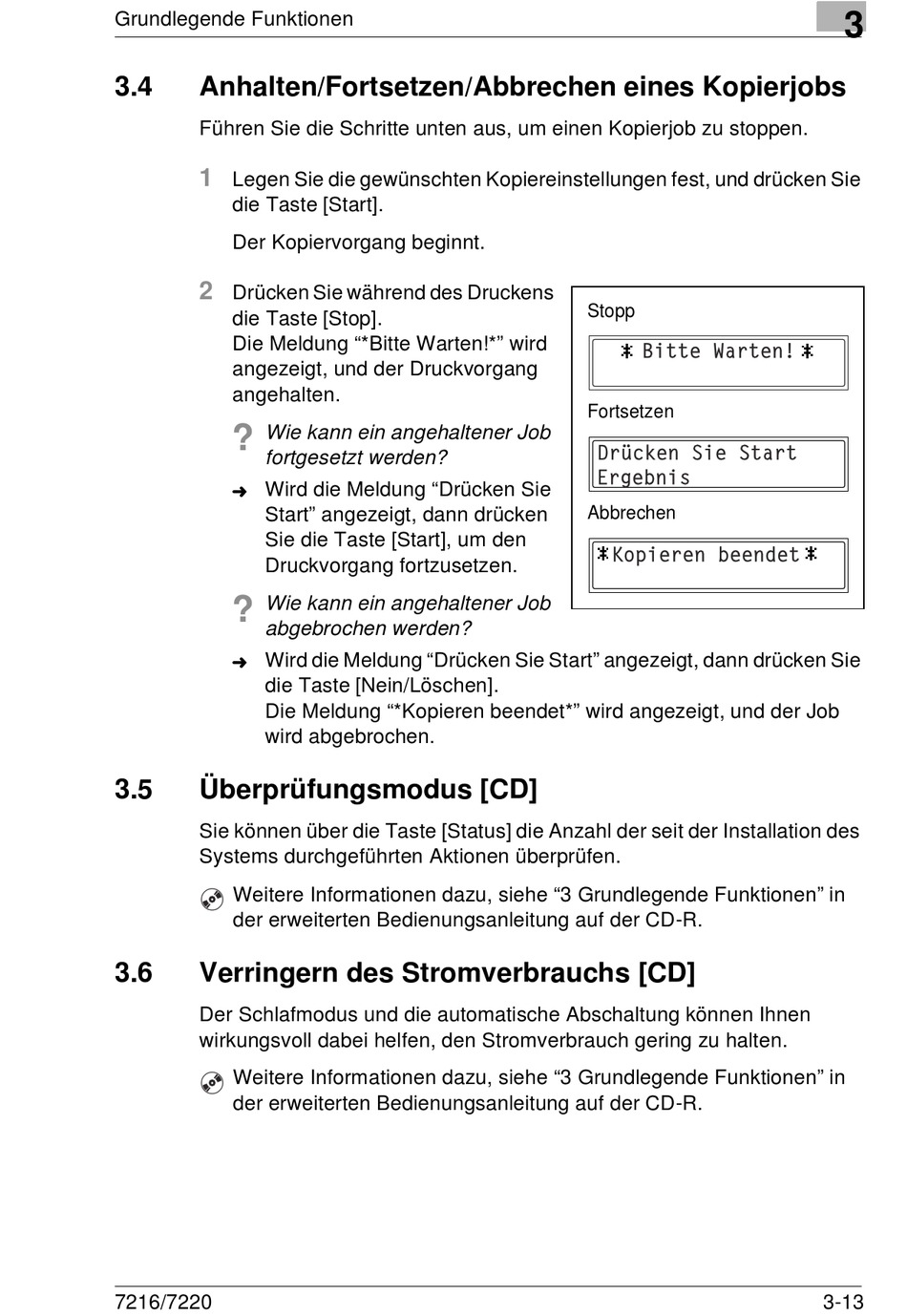 Grundlegende Funktionen

3

3.4 Anhalten/Fortsetzen/Abbrechen eines Kopierjobs

Führen Sie die Schritte unten aus, um einen Kopierjob zu stoppen.

1 Legen Sie die gewünschten Kopiereinstellungen fest, und drücken Sie die Taste [Start].

Der Kopiervorgang beginnt.

2 Drücken Sie während des Druckens die Taste [Stop]. Die Meldung “*Bitte Warten!*” wird angezeigt, und der Druckvorgang angehalten.

? Wie kann ein angehaltener Job fortgesetzt werden?

➜ Wird die Meldung “Drücken Sie Start” angezeigt, dann drücken Sie die Taste [Start], um den Druckvorgang fortzusetzen.

? Wie kann ein angehaltener Job abgebrochen werden?

➜ Wird die Meldung “Drücken Sie Start” angezeigt, dann drücken Sie die Taste [Nein/Löschen]. Die Meldung “*Kopieren beendet*” wird angezeigt, und der Job wird abgebrochen.

Stopp

* Bitte Warten! *

Fortsetzen

Drücken Sie Start
Ergebnis

Abbrechen

*Kopieren beendet*

3.5 Überprüfungsmodus [CD]

Sie können über die Taste [Status] die Anzahl der seit der Installation des Systems durchgeführten Aktionen überprüfen.

Weitere Informationen dazu, siehe “3 Grundlegende Funktionen” in der erweiterten Bedienungsanleitung auf der CD-R.

3.6 Verringern des Stromverbrauchs [CD]

Der Schlafmodus und die automatische Abschaltung können Ihnen wirkungsvoll dabei helfen, den Stromverbrauch gering zu halten.

Weitere Informationen dazu, siehe “3 Grundlegende Funktionen” in der erweiterten Bedienungsanleitung auf der CD-R.

7216/7220

3-13